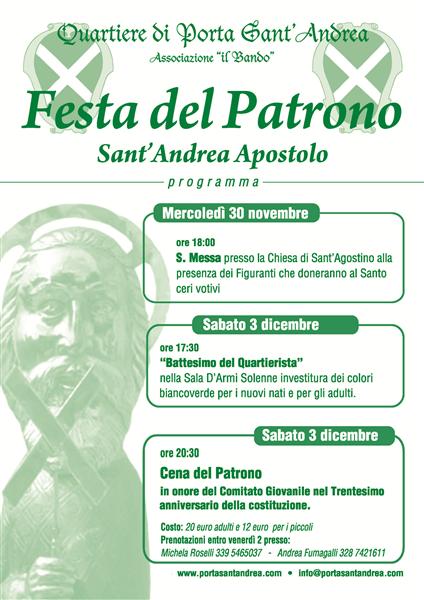 Quartiere di Porta Sant'Andrea
Associazione "il Bando"

Festa del Patrono
Sant'Andrea Apostolo

programma

Mercoledì 30 novembre

ore 18:00
S. Messa presso la Chiesa di Sant'Agostino alla presenza dei Figuranti che doneranno al Santo ceri votivi

Sabato 3 dicembre

ore 17:30
"Battesimo del Quartierista"
nella Sala D'Armi Solenne investitura dei colori biancoverde per i nuovi nati e per gli adulti.

Sabato 3 dicembre

ore 20:30
Cena del Patrono
in onore del Comitato Giovanile nel Trentesimo anniversario della costituzione.

Costo: 20 euro adulti e 12 euro per i piccoli
Prenotazioni entro venerdì 2 presso:
Michela Roselli 339 5465037 - Andrea Fumagalli 328 7421611

www.portasantandrea.com • info@portasantandrea.com